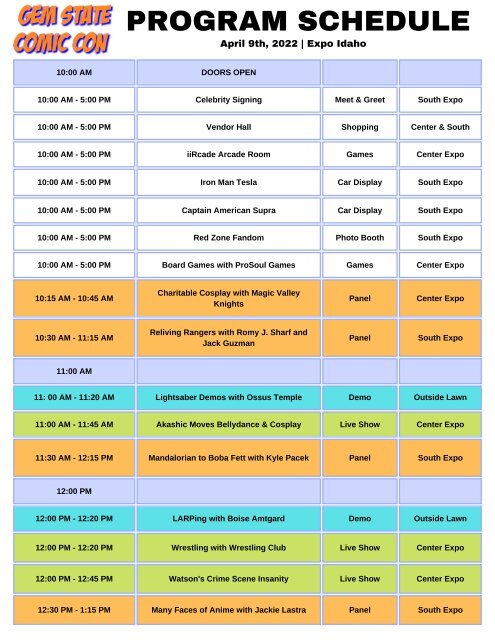 GEM STATE COMIC CON

PROGRAM SCHEDULE

April 9th, 2022 | Expo Idaho

| | | | |
|---|---|---|---|
| 10:00 AM | DOORS OPEN | | |
| 10:00 AM - 5:00 PM | Celebrity Signing | Meet & Greet | South Expo |
| 10:00 AM - 5:00 PM | Vendor Hall | Shopping | Center & South |
| 10:00 AM - 5:00 PM | iiRcade Arcade Room | Games | Center Expo |
| 10:00 AM - 5:00 PM | Iron Man Tesla | Car Display | South Expo |
| 10:00 AM - 5:00 PM | Captain American Supra | Car Display | South Expo |
| 10:00 AM - 5:00 PM | Red Zone Fandom | Photo Booth | South Expo |
| 10:00 AM - 5:00 PM | Board Games with ProSoul Games | Games | Center Expo |
| 10:15 AM - 10:45 AM | Charitable Cosplay with Magic Valley Knights | Panel | Center Expo |
| 10:30 AM - 11:15 AM | Reliving Rangers with Romy J. Sharf and Jack Guzman | Panel | South Expo |
| 11:00 AM | | | |
| 11: 00 AM - 11:20 AM | Lightsaber Demos with Ossus Temple | Demo | Outside Lawn |
| 11:00 AM - 11:45 AM | Akashic Moves Bellydance & Cosplay | Live Show | Center Expo |
| 11:30 AM - 12:15 PM | Mandalorian to Boba Fett with Kyle Pacek | Panel | South Expo |
| 12:00 PM | | | |
| 12:00 PM - 12:20 PM | LARPing with Boise Amtgard | Demo | Outside Lawn |
| 12:00 PM - 12:20 PM | Wrestling with Wrestling Club | Live Show | Center Expo |
| 12:00 PM - 12:45 PM | Watson's Crime Scene Insanity | Live Show | Center Expo |
| 12:30 PM - 1:15 PM | Many Faces of Anime with Jackie Lastra | Panel | South Expo |